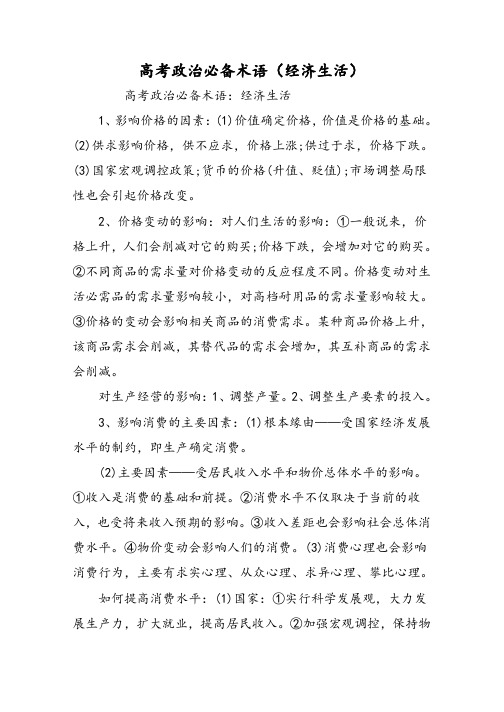 高考政治必备术语（经济生活）

高考政治必备术语：经济生活

1、影响价格的因素：(1)价值确定价格，价值是价格的基础。(2)供求影响价格，供不应求，价格上涨；供过于求，价格下跌。(3)国家宏观调控政策；货币的价格（升值、贬值）；市场调整局限性也会引起价格改变。

2、价格变动的影响：对人们生活的影响：①一般说来，价格上升，人们会削减对它的购买；价格下跌，会增加对它的购买。②不同商品的需求量对价格变动的反应程度不同。价格变动对生活必需品的需求量影响较小，对高档耐用品的需求量影响较大。③价格的变动会影响相关商品的消费需求。某种商品价格上升，该商品需求会削减，其替代品的需求会增加，其互补商品的需求会削减。

对生产经营的影响：1、调整产量。2、调整生产要素的投入。

3、影响消费的主要因素：(1)根本缘由——受国家经济发展水平的制约，即生产确定消费。

(2)主要因素——受居民收入水平和物价总体水平的影响。①收入是消费的基础和前提。②消费水平不仅取决于当前的收入，也受将来收入预期的影响。③收入差距也会影响社会总体消费水平。④物价变动会影响人们的消费。(3)消费心理也会影响消费行为，主要有求实心理、从众心理、求异心理、攀比心理。

如何提高消费水平：(1)国家：①实行科学发展观，大力发展生产力，扩大就业，提高居民收入。②加强宏观调控，保持物